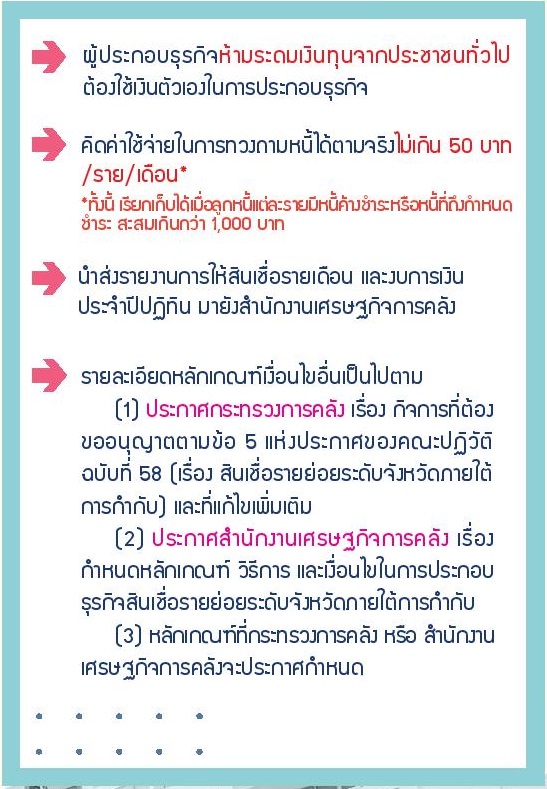 ผู้ประกอบธุรกิจห้ามระดมเงินทุนจากประชาชนทั่วไป ต้องใช้เงินตัวเองในการประกอบธุรกิจ

คิดค่าใช้จ่ายในการทวงถามหนี้ได้ตามจริงไม่เกิน 50 บาท /ราย/เดือน*

*ทั้งนี้ เรียกเก็บได้เมื่อลูกหนี้แต่ละรายมีหนี้ค้างชำระหรือหนี้ที่ถึงกำหนดชำระ สะสมเกินกว่า 1,000 บาท

นำส่งรายงานการให้สินเชื่อรายเดือน และงบการเงินประจำปีปฏิทิน มายังสำนักงานเศรษฐกิจการคลัง

รายละเอียดหลักเกณฑ์เงื่อนไขอื่นเป็นไปตาม

(1) ประกาศกระทรวงการคลัง เรื่อง กิจการที่ต้องขออนุญาตตามข้อ 5 แห่งประกาศของคณะปฏิวัติ ฉบับที่ 58 (เรื่อง สินเชื่อรายย่อยระดับจังหวัดภายใต้การกำกับ) และที่แก้ไขเพิ่มเติม

(2) ประกาศสำนักงานเศรษฐกิจการคลัง เรื่อง กำหนดหลักเกณฑ์ วิธีการ และเงื่อนไขในการประกอบธุรกิจสินเชื่อรายย่อยระดับจังหวัดภายใต้การกำกับ

(3) หลักเกณฑ์ที่กระทรวงการคลัง หรือ สำนักงานเศรษฐกิจการคลังจะประกาศกำหนด